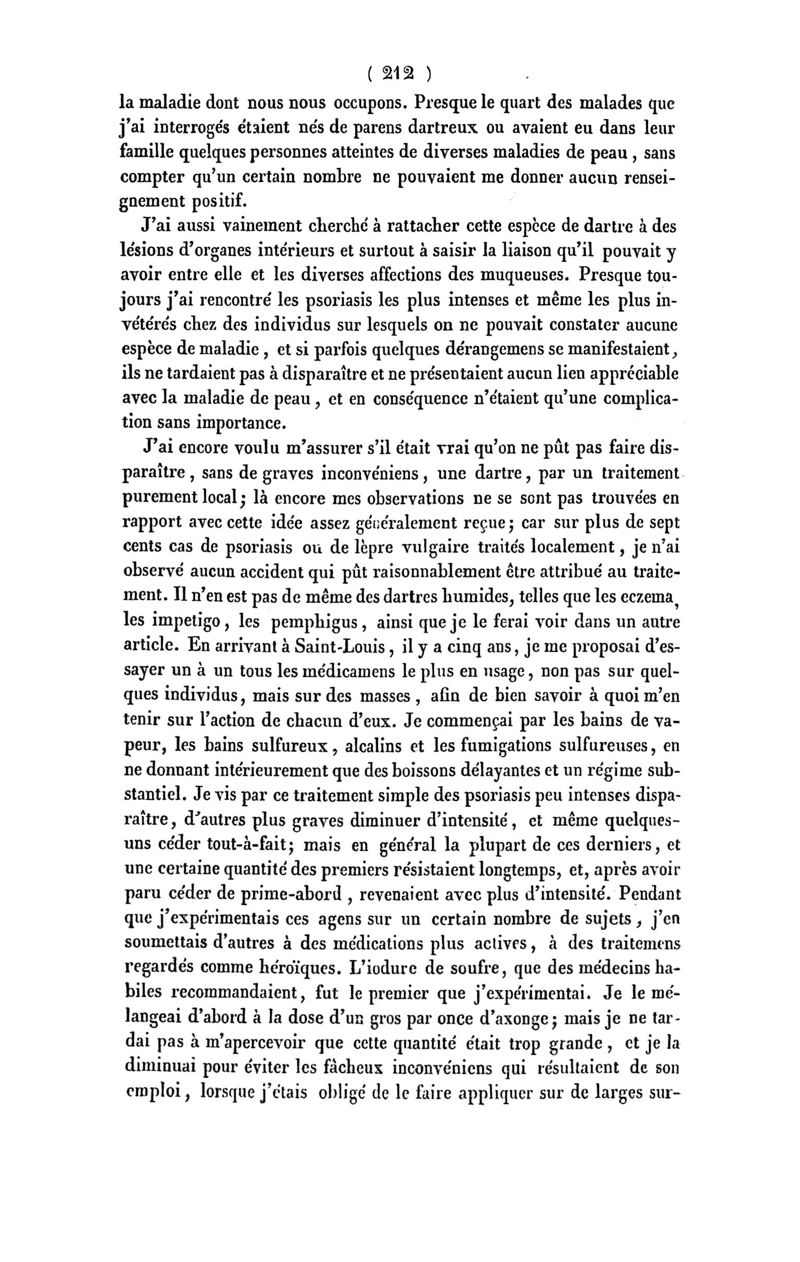 ( 212 )

la maladie dont nous nous occupons. Presque le quart des malades que j'ai interrogés étaient nés de parens dartreux ou avaient eu dans leur famille quelques personnes atteintes de diverses maladies de peau, sans compter qu'un certain nombre ne pouvaient me donner aucun renseignement positif.

J'ai aussi vainement cherché à rattacher cette espèce de dartre à des lésions d'organes intérieurs et surtout à saisir la liaison qu'il pouvait y avoir entre elle et les diverses affections des muqueuses. Presque toujours j'ai rencontré les psoriasis les plus intenses et même les plus invétérés chez des individus sur lesquels on ne pouvait constater aucune espèce de maladie, et si parfois quelques dérangemens se manifestaient, ils ne tardaient pas à disparaître et ne présentaient aucun lien appréciable avec la maladie de peau, et en conséquence n'étaient qu'une complication sans importance.

J'ai encore voulu m'assurer s'il était vrai qu'on ne pût pas faire disparaître, sans de graves inconvéniens, une dartre, par un traitement purement local; là encore mes observations ne se sont pas trouvées en rapport avec cette idée assez généralement reçue; car sur plus de sept cents cas de psoriasis ou de lèpre vulgaire traités localement, je n'ai observé aucun accident qui pût raisonnablement être attribué au traitement. Il n'en est pas de même des dartres humides, telles que les eczema, les impetigo, les pemphigus, ainsi que je le ferai voir dans un autre article. En arrivant à Saint-Louis, il y a cinq ans, je me proposai d'essayer un à un tous les médicamens le plus en usage, non pas sur quelques individus, mais sur des masses, afin de bien savoir à quoi m'en tenir sur l'action de chacun d'eux. Je commençai par les bains de vapeur, les bains sulfureux, alcalins et les fumigations sulfureuses, en ne donnant intérieurement que des boissons délayantes et un régime substantiel. Je vis par ce traitement simple des psoriasis peu intenses disparaître, d'autres plus graves diminuer d'intensité, et même quelques-uns céder tout-à-fait; mais en général la plupart de ces derniers, et une certaine quantité des premiers résistaient longtemps, et, après avoir paru céder de prime-abord, revenaient avec plus d'intensité. Pendant que j'expérimentais ces agens sur un certain nombre de sujets, j'en soumettais d'autres à des médications plus actives, à des traitemens regardés comme héroïques. L'iodure de soufre, que des médecins habiles recommandaient, fut le premier que j'expérimentai. Je le mélangeai d'abord à la dose d'un gros par once d'axonge; mais je ne tardai pas à m'apercevoir que cette quantité était trop grande, et je la diminuai pour éviter les fâcheux inconvéniens qui résultaient de son emploi, lorsque j'étais obligé de le faire appliquer sur de larges sur-